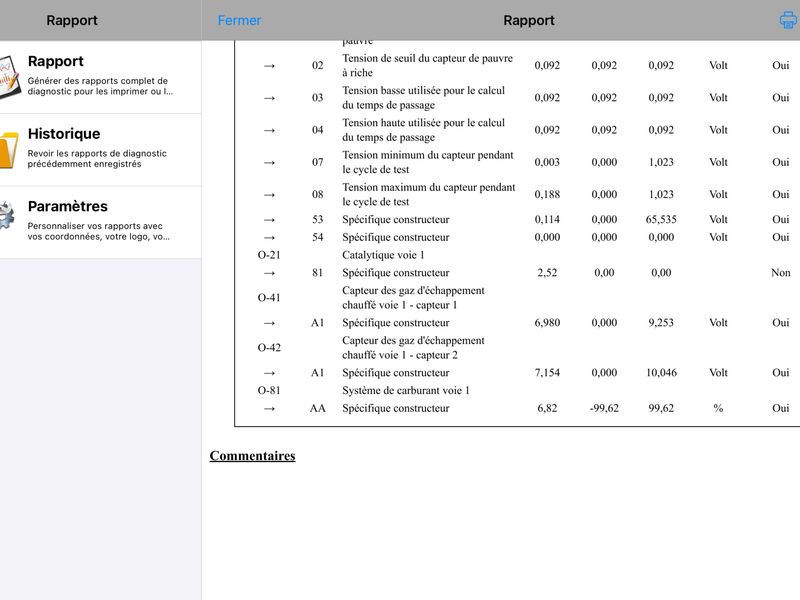 Rapport

Rapport
Générer des rapports complet de diagnostic pour les imprimer ou l...

Historique
Revoir les rapports de diagnostic précédemment enregistrés

Paramètres
Personnaliser vos rapports avec vos coordonnées, votre logo, vo...

Fermer

Rapport

| | | | | | | | |
|---|---|---|---|---|---|---|---|
| | | pauvre | | | | | |
| → | 02 | Tension de seuil du capteur de pauvre à riche | 0,092 | 0,092 | 0,092 | Volt | Oui |
| → | 03 | Tension basse utilisée pour le calcul du temps de passage | 0,092 | 0,092 | 0,092 | Volt | Oui |
| → | 04 | Tension haute utilisée pour le calcul du temps de passage | 0,092 | 0,092 | 0,092 | Volt | Oui |
| → | 07 | Tension minimum du capteur pendant le cycle de test | 0,003 | 0,000 | 1,023 | Volt | Oui |
| → | 08 | Tension maximum du capteur pendant le cycle de test | 0,188 | 0,000 | 1,023 | Volt | Oui |
| → | 53 | Spécifique constructeur | 0,114 | 0,000 | 65,535 | Volt | Oui |
| → | 54 | Spécifique constructeur | 0,000 | 0,000 | 0,000 | Volt | Oui |
| O-21 | | Catalytique voie 1 | | | | | |
| → | 81 | Spécifique constructeur | 2,52 | 0,00 | 0,00 | | Non |
| O-41 | | Capteur des gaz d'échappement chauffé voie 1 - capteur 1 | | | | | |
| → | A1 | Spécifique constructeur | 6,980 | 0,000 | 9,253 | Volt | Oui |
| O-42 | | Capteur des gaz d'échappement chauffé voie 1 - capteur 2 | | | | | |
| → | A1 | Spécifique constructeur | 7,154 | 0,000 | 10,046 | Volt | Oui |
| O-81 | | Système de carburant voie 1 | | | | | |
| → | AA | Spécifique constructeur | 6,82 | -99,62 | 99,62 | % | Oui |

Commentaires